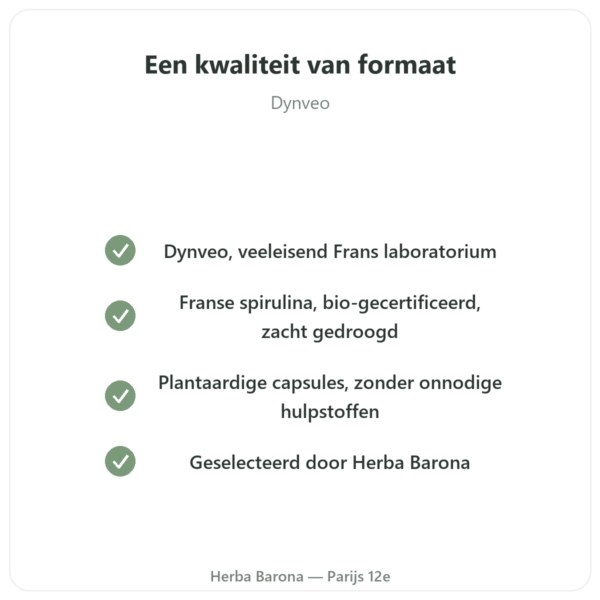 Een kwaliteit van formaat

Dynveo

Dynveo, veeleisend Frans laboratorium

Franse spirulina, bio-gecertificeerd, zacht gedroogd

Plantaardige capsules, zonder onnodige hulpstoffen

Geselecteerd door Herba Barona

Herba Barona — Parijs 12e